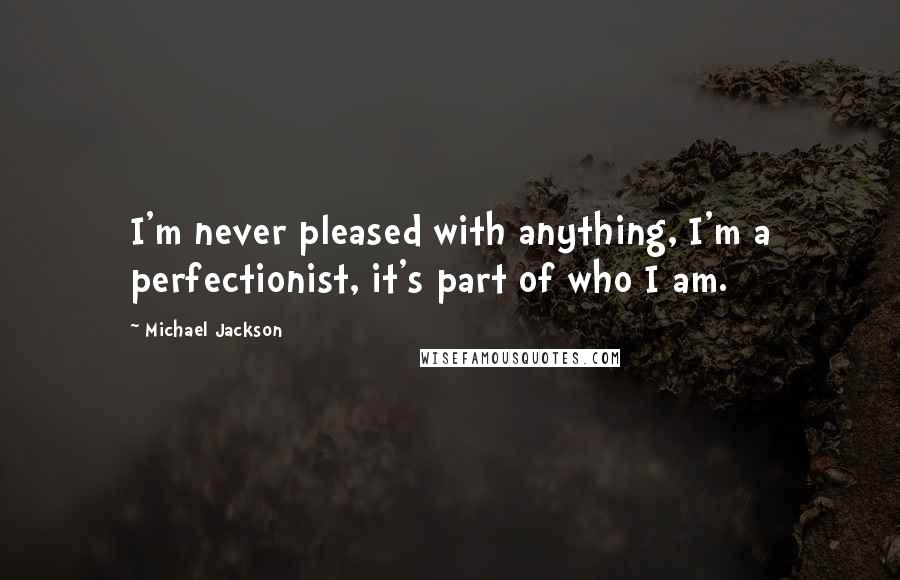 I'm never pleased with anything, I'm a perfectionist, it's part of who I am.

~ Michael Jackson

WISEFAMOUSQUOTES.COM